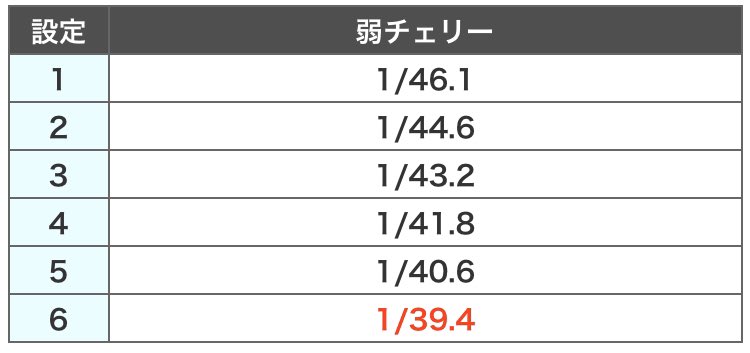 | 設定 | 弱チェリー |
|---|---|
| 1 | 1/46.1 |
| 2 | 1/44.6 |
| 3 | 1/43.2 |
| 4 | 1/41.8 |
| 5 | 1/40.6 |
| 6 | 1/39.4 |